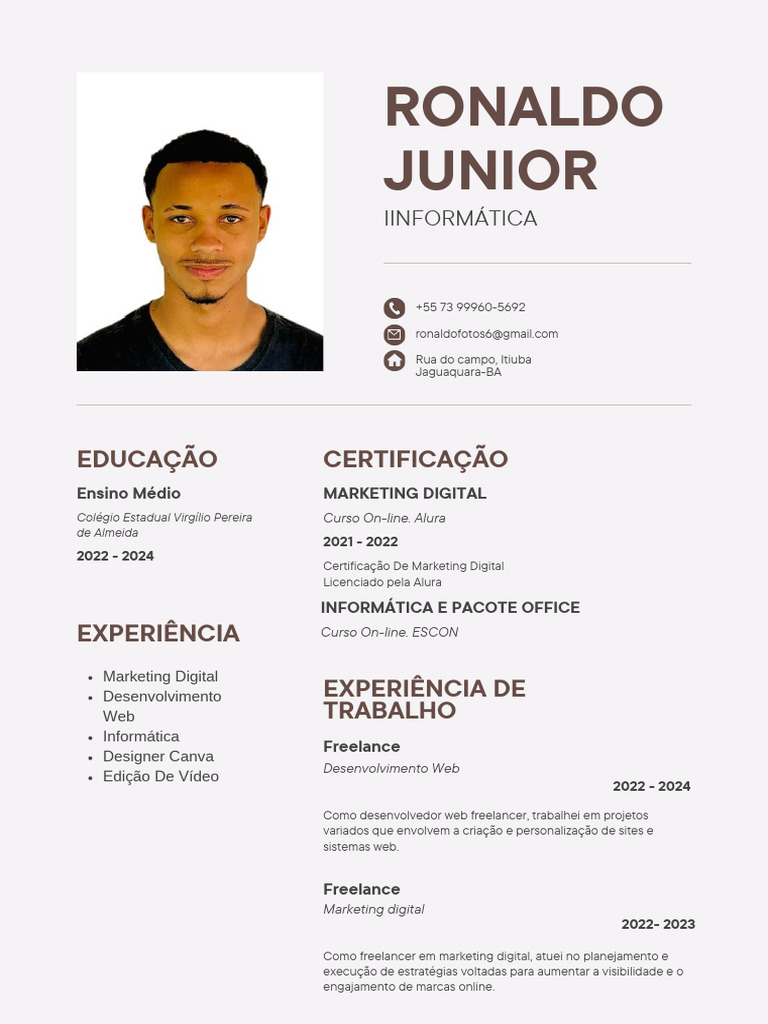 RONALDO JUNIOR

IINFORMÁTICA

+55 73 99960-5692

ronaldofotos6@gmail.com

Rua do campo, Itiuba Jaguaquara-BA

EDUCAÇÃO

Ensino Médio

Colégio Estadual Virgílio Pereira de Almeida

2022 - 2024

EXPERIÊNCIA

- Marketing Digital
- Desenvolvimento Web
- Informática
- Designer Canva
- Edição De Vídeo

CERTIFICAÇÃO

MARKETING DIGITAL

Curso On-line. Alura

2021 - 2022

Certificação De Marketing Digital Licenciado pela Alura

INFORMÁTICA E PACOTE OFFICE

Curso On-line. ESCON

EXPERIÊNCIA DE TRABALHO

Freelance

Desenvolvimento Web

2022 - 2024

Como desenvolvedor web freelancer, trabalhei em projetos variados que envolvem a criação e personalização de sites e sistemas web.

Freelance

Marketing digital

2022- 2023

Como freelancer em marketing digital, atuei no planejamento e execução de estratégias voltadas para aumentar a visibilidade e o engajamento de marcas online.